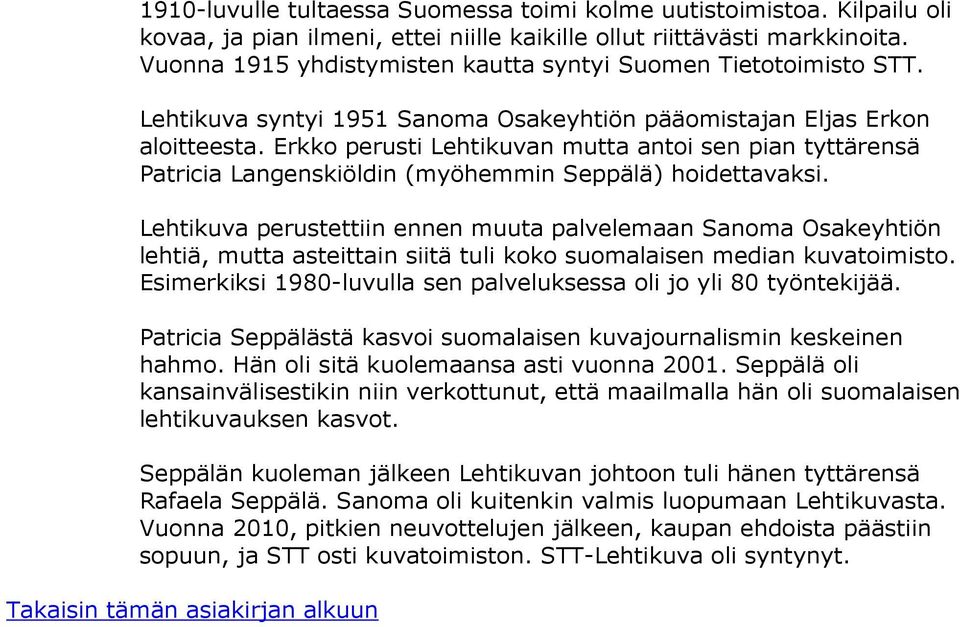 1910-luvulle tultaessa Suomessa toimi kolme uutistoimistoa. Kilpailu oli kovaa, ja pian ilmeni, ettei niille kaikille ollut riittävästi markkinoita. Vuonna 1915 yhdistymisten kautta syntyi Suomen Tietotoimisto STT.

Lehtikuva syntyi 1951 Sanoma Osakeyhtiön pääomistajan Eljas Erkon aloitteesta. Erkko perusti Lehtikuvan mutta antoi sen pian tyttärensä Patricia Langenskiöldin (myöhemmin Seppälä) hoidettavaksi.

Lehtikuva perustettiin ennen muuta palvelemaan Sanoma Osakeyhtiön lehtiä, mutta asteittain siitä tuli koko suomalaisen median kuvatoimisto. Esimerkiksi 1980-luvulla sen palveluksessa oli jo yli 80 työntekijää.

Patricia Seppälästä kasvoi suomalaisen kuvajournalismin keskeinen hahmo. Hän oli sitä kuolemaansa asti vuonna 2001. Seppälä oli kansainvälisestikin niin verkottunut, että maailmalla hän oli suomalaisen lehtikuvauksen kasvot.

Seppälän kuoleman jälkeen Lehtikuvan johtoon tuli hänen tyttärensä Rafaela Seppälä. Sanoma oli kuitenkin valmis luopumaan Lehtikuvasta. Vuonna 2010, pitkien neuvottelujen jälkeen, kaupan ehdoista päästiin sopuun, ja STT osti kuvatoimiston. STT-Lehtikuva oli syntynyt.

Takaisin tämän asiakirjan alkuun